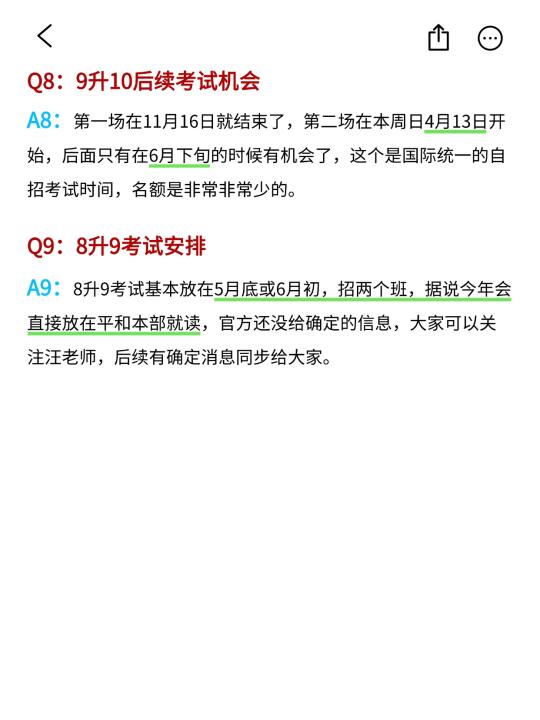 Q8：9升10后续考试机会

A8：第一场在11月16日就结束了，第二场在本周日4月13日开始，后面只有在6月下旬的时候有机会了，这个是国际统一的自招考试时间，名额是非常非常少的。

Q9：8升9考试安排

A9：8升9考试基本放在5月底或6月初，招两个班，据说今年会直接放在平和本部就读，官方还没给确定的信息，大家可以关注汪老师，后续有确定消息同步给大家。